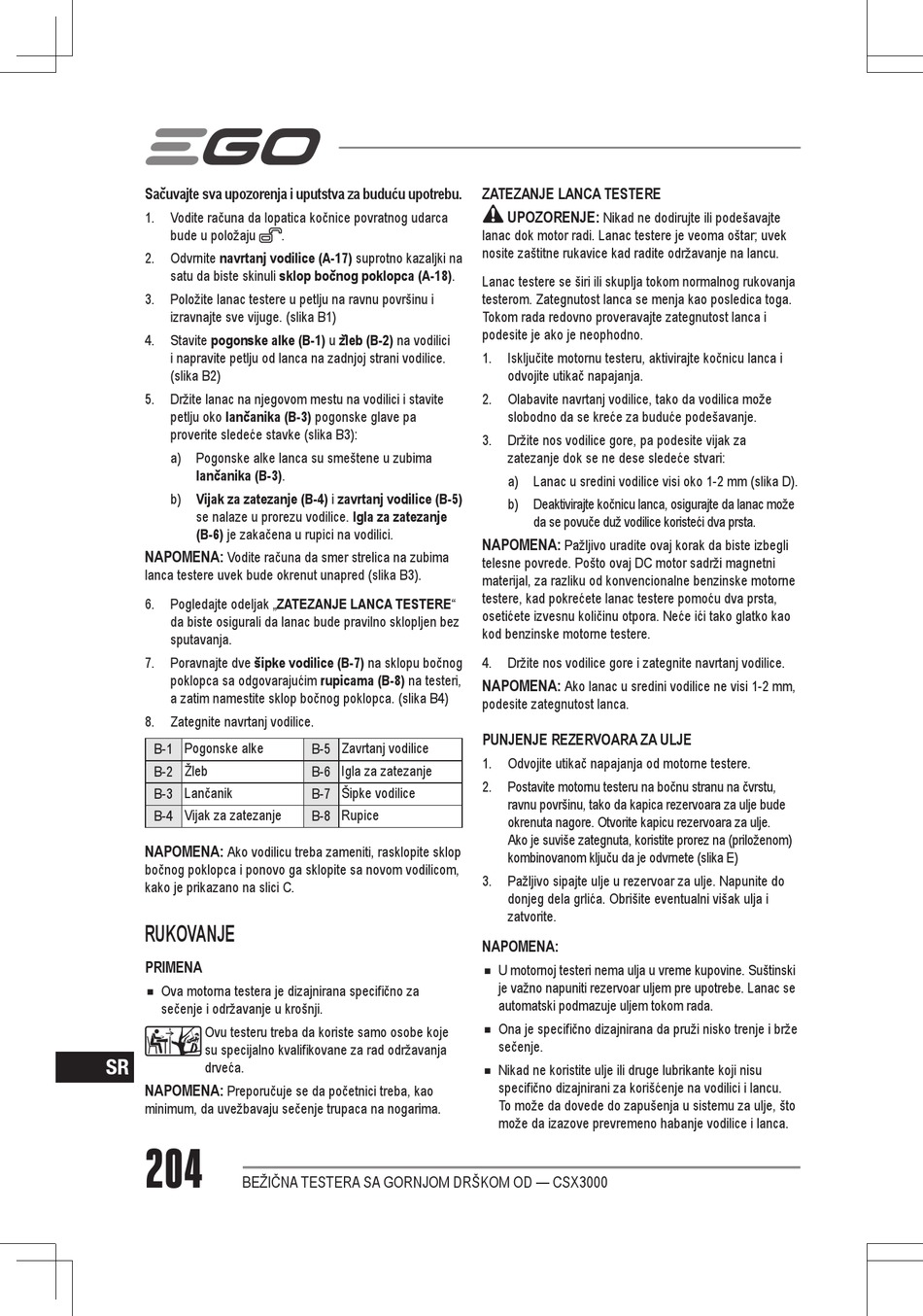 EGO

Sačuvajte sva upozorenja i uputstva za buduću upotrebu.

1. Vodite računa da lopatica kočnice povratnog udarca bude u položaju .

2. Odvrnite navrtanj vodilice (A-17) suprotno kazaljki na satu da biste skinuli sklop bočnog poklopca (A-18).

3. Položite lanac testere u petlju na ravnu površinu i izravnajte sve vijuge. (slika B1)

4. Stavite pogonske alke (B-1) u žleb (B-2) na vodilici i napravite petlju od lanca na zadnjoj strani vodilice. (slika B2)

5. Držite lanac na njegovom mestu na vodilici i stavite petlju oko lančanika (B-3) pogonske glave pa proverite sledeće stavke (slika B3):

a) Pogonske alke lanca su smeštene u zubima lančanika (B-3).

b) Vijak za zatezanje (B-4) i zavrtanj vodilice (B-5) se nalaze u prorezu vodilice. Igla za zatezanje (B-6) je zakačena u rupici na vodilici.

NAPOMENA: Vodite računa da smer strelica na zubima lanca testere uvek bude okrenut unapred (slika B3).

6. Pogledajte odeljak „ZATEZANJE LANCA TESTERE“ da biste osigurali da lanac bude pravilno sklopljen bez sputavanja.

7. Poravnajte dve šipke vodilice (B-7) na sklopu bočnog poklopca sa odgovarajućim rupicama (B-8) na testeri, a zatim namestite sklop bočnog poklopca. (slika B4)

8. Zategnite navrtanj vodilice.

| B-1 | Pogonske alke | B-5 | Zavrtanj vodilice |
|---|---|---|---|
| B-2 | Žleb | B-6 | Igla za zatezanje |
| B-3 | Lančanik | B-7 | Šipke vodilice |
| B-4 | Vijak za zatezanje | B-8 | Rupice |

NAPOMENA: Ako vodilicu treba zameniti, rasklopite sklop bočnog poklopca i ponovo ga sklopite sa novom vodilicom, kako je prikazano na slici C.

RUKOVANJE

PRIMENA

■ Ova motorna testera je dizajnirana specifično za sečenje i održavanje u krošnji.

Ovu testeru treba da koriste samo osobe koje su specijalno kvalifikovane za rad održavanja drveća.

NAPOMENA: Preporučuje se da početnici treba, kao minimum, da uvežbavaju sečenje trupaca na nogarima.

ZATEZANJE LANCA TESTERE

UPOZORENJE: Nikad ne dodirujte ili podešavajte lanac dok motor radi. Lanac testere je veoma oštar; uvek nosite zaštitne rukavice kad radite održavanje na lancu.

Lanac testere se širi ili skuplja tokom normalnog rukovanja testerom. Zategnutost lanca se menja kao posledica toga. Tokom rada redovno proveravajte zategnutost lanca i podesite je ako je neophodno.

1. Isključite motornu testeru, aktivirajte kočnicu lanca i odvojite utikač napajanja.

2. Olabavite navrtanj vodilice, tako da vodilica može slobodno da se kreće za buduće podešavanje.

3. Držite nos vodilice gore, pa podesite vijak za zatezanje dok se ne dese sledeće stvari:

a) Lanac u sredini vodilice visi oko 1-2 mm (slika D).

b) Deaktivirajte kočnicu lanca, osigurajte da lanac može da se povuče duž vodilice koristeći dva prsta.

NAPOMENA: Pažljivo uradite ovaj korak da biste izbegli telesne povrede. Pošto ovaj DC motor sadrži magnetni materijal, za razliku od konvencionalne benzinske motorne testere, kad pokrećete lanac testere pomoću dva prsta, osetićete izvesnu količinu otpora. Neće ići tako glatko kao kod benzinske motorne testere.

4. Držite nos vodilice gore i zategnite navrtanj vodilice.

NAPOMENA: Ako lanac u sredini vodilice ne visi 1-2 mm, podesite zategnutost lanca.

PUNJENJE REZERVOARA ZA ULJE

1. Odvojite utikač napajanja od motorne testere.

2. Postavite motornu testeru na bočnu stranu na čvrstu, ravnu površinu, tako da kapica rezervoara za ulje bude okrenuta nagore. Otvorite kapicu rezervoara za ulje. Ako je suviše zategnuta, koristite prorez na (priloženom) kombinovanom ključu da je odvrnete (slika E)

3. Pažljivo sipajte ulje u rezervoar za ulje. Napunite do donjeg dela grlića. Obrišite eventualni višak ulja i zatvorite.

NAPOMENA:

■ U motornoj testeri nema ulja u vreme kupovine. Suštinski je važno napuniti rezervoar uljem pre upotrebe. Lanac se automatski podmazuje uljem tokom rada.

■ Ona je specifično dizajnirana da pruži nisko trenje i brže sečenje.

■ Nikad ne koristite ulje ili druge lubrikante koji nisu specifično dizajnirani za korišćenje na vodilici i lancu. To može da dovede do zapušenja u sistemu za ulje, što može da izazove prevremeno habanje vodilice i lanca.

SR

204 BEŽIČNA TESTERA SA GORNJOM DRŠKOM OD — CSX3000